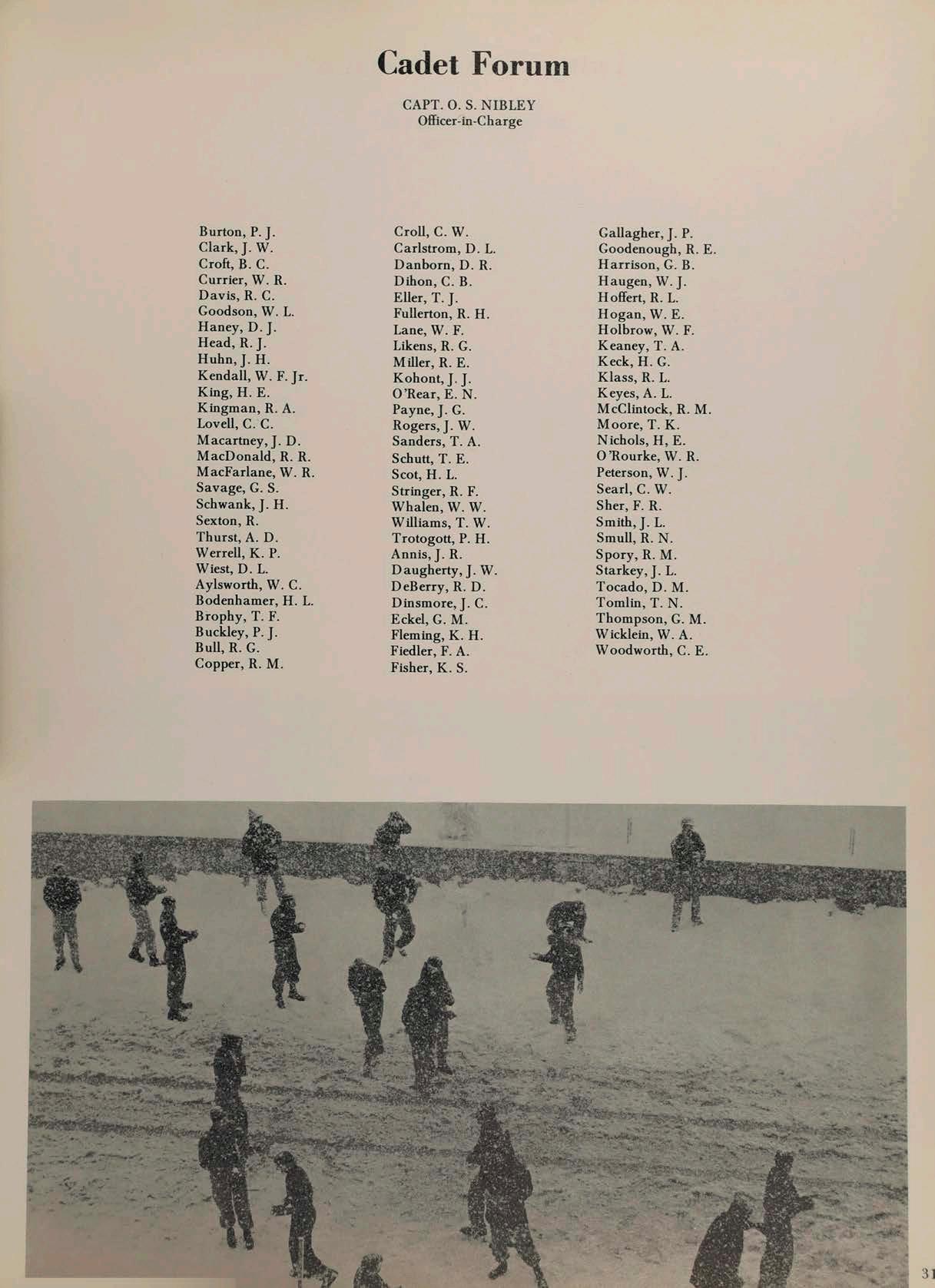 Cadet Forum

CAPT. O. S. NIBLEY
Officer-in-Charge

Burton, P. J.
Clark, J. W.
Croft, B. C.
Currier, W. R.
Davis, R. C.
Goodson, W. L.
Haney, D. J.
Head, R. J.
Huhn, J. H.
Kendall, W. F. Jr.
King, H. E.
Kingman, R. A.
Lovell, C. C.
Macartney, J. D.
MacDonald, R. R.
MacFarlane, W. R.
Savage, G. S.
Schwank, J. H.
Sexton, R.
Thurst, A. D.
Werrell, K. P.
Wiest, D. L.
Aylsworth, W. C.
Bodenhamer, H. L.
Brophy, T. F.
Buckley, P. J.
Bull, R. G.
Copper, R. M.

Croll, C. W.
Carlstrom, D. L.
Danborn, D. R.
Dihon, C. B.
Eller, T. J.
Fullerton, R. H.
Lane, W. F.
Likens, R. G.
Miller, R. E.
Kohont, J. J.
O'Rear, E. N.
Payne, J. G.
Rogers, J. W.
Sanders, T. A.
Schutt, T. E.
Scot, H. L.
Stringer, R. F.
Whalen, W. W.
Williams, T. W.
Trotogott, P. H.
Annis, J. R.
Daugherty, J. W.
DeBerry, R. D.
Dinsmore, J. C.
Eckel, G. M.
Fleming, K. H.
Fiedler, F. A.
Fisher, K. S.

Gallagher, J. P.
Goodenough, R. E.
Harrison, G. B.
Haugen, W. J.
Hoffert, R. L.
Hogan, W. E.
Holbrow, W. F.
Keaney, T. A.
Keck, H. G.
Klass, R. L.
Keyes, A. L.
McClintock, R. M.
Moore, T. K.
Nichols, H, E.
O'Rourke, W. R.
Peterson, W. J.
Searl, C. W.
Sher, F. R.
Smith, J. L.
Smull, R. N.
Spory, R. M.
Starkey, J. L.
Tocado, D. M.
Tomlin, T. N.
Thompson, G. M.
Wicklein, W. A.
Woodworth, C. E.

31